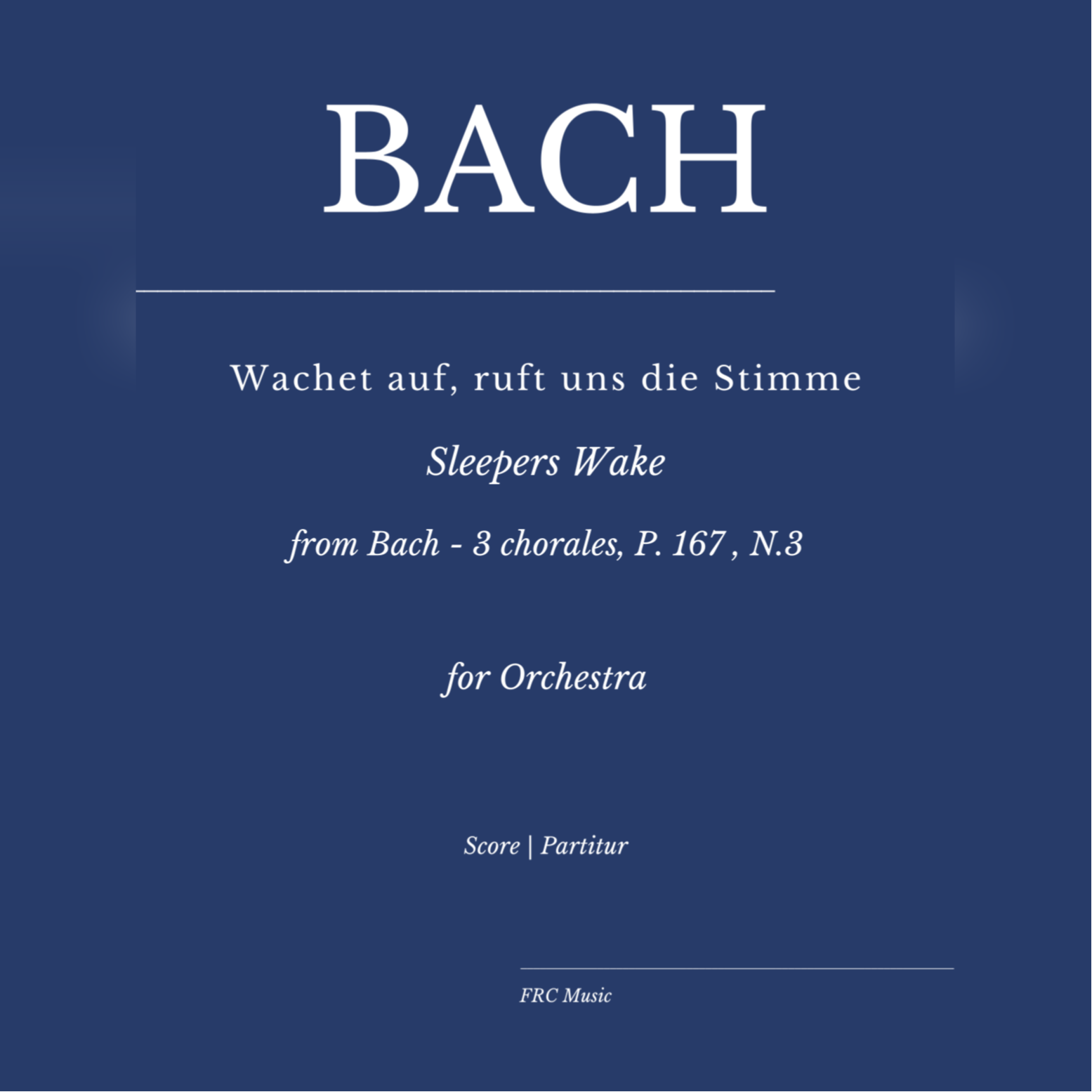 BACH

Wachet auf, ruft uns die Stimme

Sleepers Wake

from Bach - 3 chorales, P. 167 , N.3

for Orchestra

Score | Partitur

FRC Music